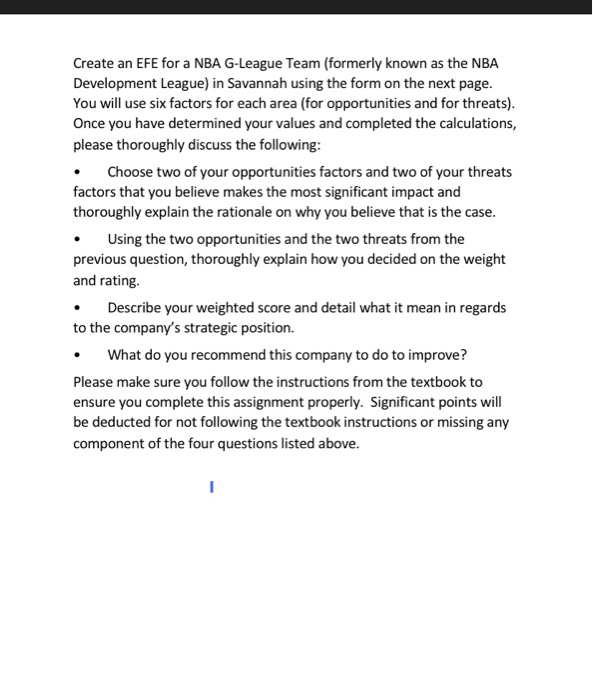 Create an EFE for a NBA G-League Team (formerly known as the NBA Development League) in Savannah using the form on the next page. You will use six factors for each area (for opportunities and for threats). Once you have determined your values and completed the calculations, please thoroughly discuss the following:

• Choose two of your opportunities factors and two of your threats factors that you believe makes the most significant impact and thoroughly explain the rationale on why you believe that is the case.

• Using the two opportunities and the two threats from the previous question, thoroughly explain how you decided on the weight and rating.

• Describe your weighted score and detail what it mean in regards to the company's strategic position.

• What do you recommend this company to do to improve?

Please make sure you follow the instructions from the textbook to ensure you complete this assignment properly. Significant points will be deducted for not following the textbook instructions or missing any component of the four questions listed above.